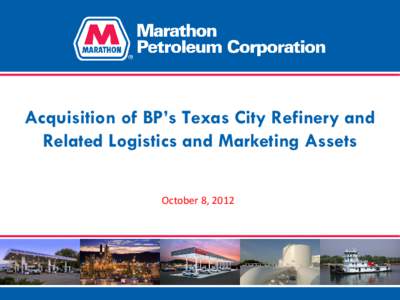 M
MARATHON
Marathon Petroleum Corporation

Acquisition of BP's Texas City Refinery and Related Logistics and Marketing Assets

October 8, 2012